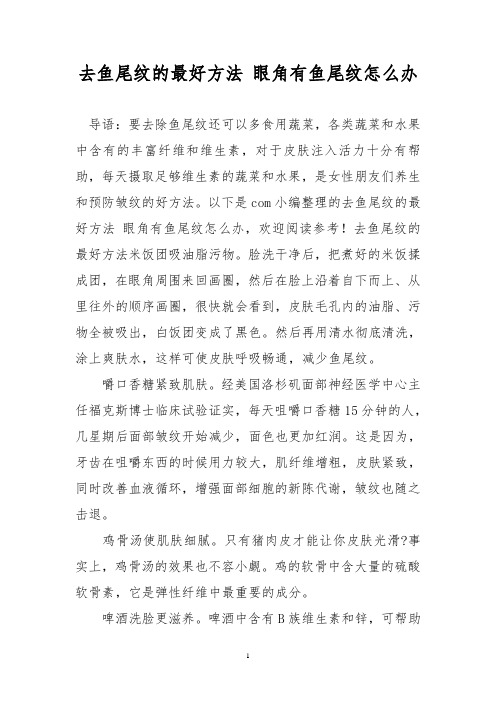 去鱼尾纹的最好方法 眼角有鱼尾纹怎么办

导语：要去除鱼尾纹还可以多食用蔬菜，各类蔬菜和水果中含有的丰富纤维和维生素，对于皮肤注入活力十分有帮助，每天摄取足够维生素的蔬菜和水果，是女性朋友们养生和预防皱纹的好方法。以下是com小编整理的去鱼尾纹的最好方法 眼角有鱼尾纹怎么办，欢迎阅读参考！去鱼尾纹的最好方法米饭团吸油脂污物。脸洗干净后，把煮好的米饭揉成团，在眼角周围来回画圈，然后在脸上沿着自下而上、从里往外的顺序画圈，很快就会看到，皮肤毛孔内的油脂、污物全被吸出，白饭团变成了黑色。然后再用清水彻底清洗，涂上爽肤水，这样可使皮肤呼吸畅通，减少鱼尾纹。

嚼口香糖紧致肌肤。经美国洛杉矶面部神经医学中心主任福克斯博士临床试验证实，每天咀嚼口香糖15分钟的人，几星期后面部皱纹开始减少，面色也更加红润。这是因为，牙齿在咀嚼东西的时候用力较大，肌纤维增粗，皮肤紧致，同时改善血液循环，增强面部细胞的新陈代谢，皱纹也随之击退。

鸡骨汤使肌肤细腻。只有猪肉皮才能让你皮肤光滑?事实上，鸡骨汤的效果也不容小觑。鸡的软骨中含大量的硫酸软骨素，它是弹性纤维中最重要的成分。

啤酒洗脸更滋养。啤酒中含有B族维生素和锌，可帮助

1